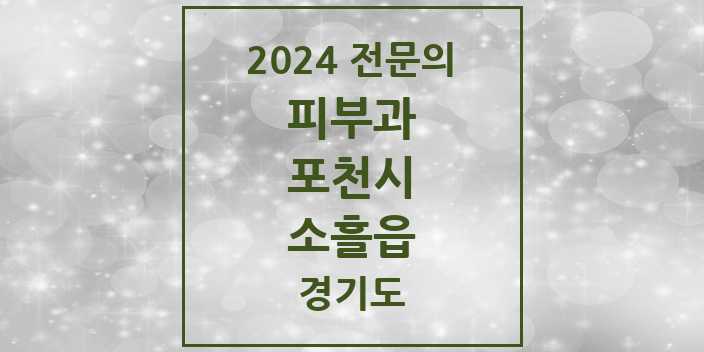 2024 전문의

피부과

포천시

소흘읍

경기도